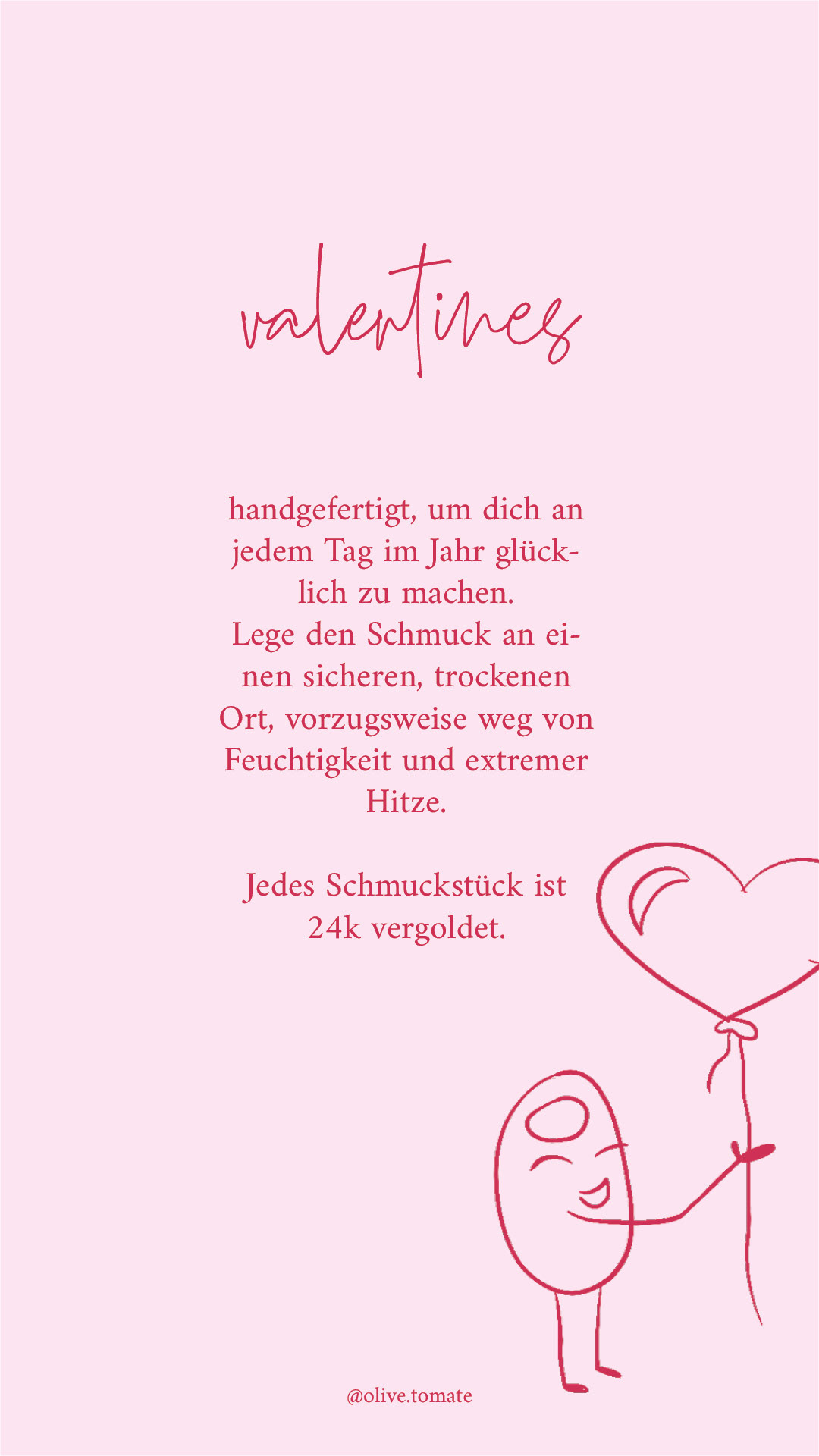 valentines

handgefertigt, um dich an jedem Tag im Jahr glücklich zu machen.
Lege den Schmuck an einen sicheren, trockenen Ort, vorzugsweise weg von Feuchtigkeit und extremer Hitze.

Jedes Schmuckstück ist 24k vergoldet.

@olive.tomate